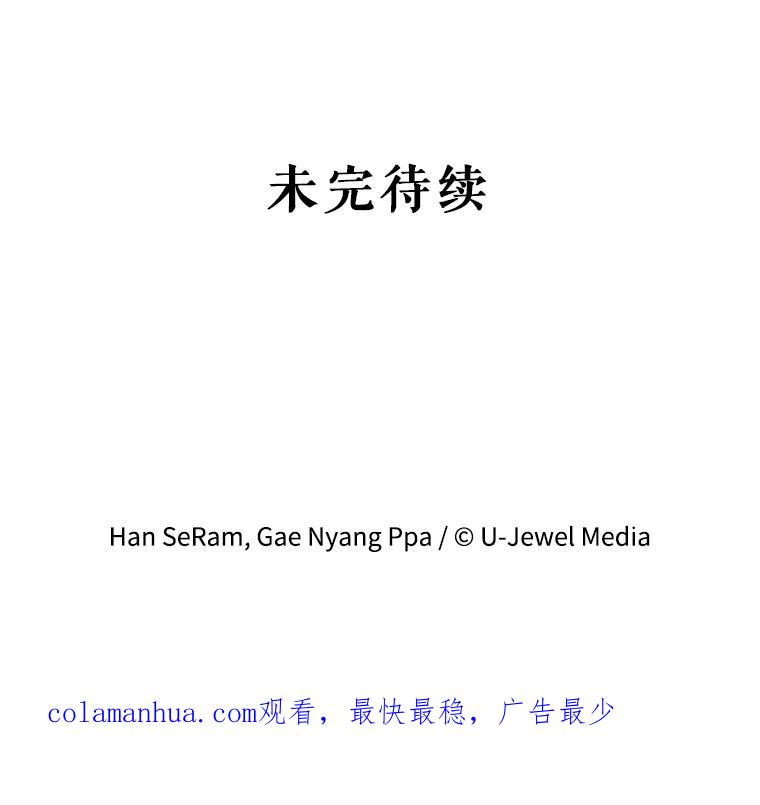 未完待续

Han SeRam, Gae Nyang Ppa / © U-Jewel Media

colamanhua.com观看，最快最稳，广告最少